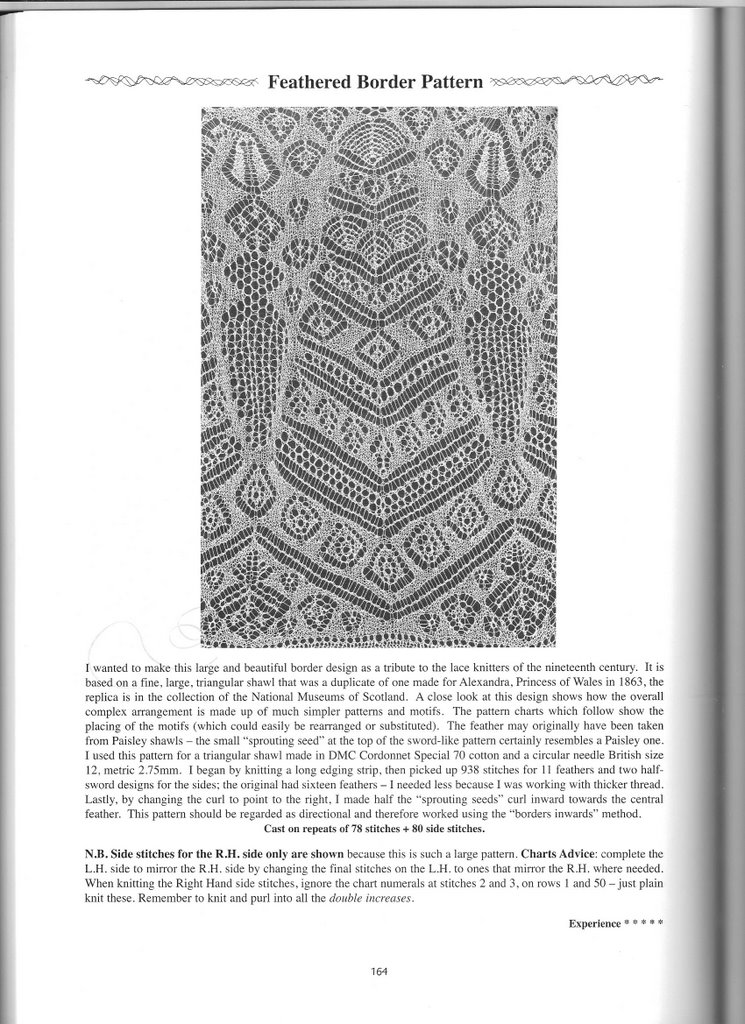 Feathered Border Pattern

I wanted to make this large and beautiful border design as a tribute to the lace knitters of the nineteenth century. It is based on a fine, large, triangular shawl that was a duplicate of one made for Alexandra, Princess of Wales in 1863, the replica is in the collection of the National Museums of Scotland. A close look at this design shows how the overall complex arrangement is made up of much simpler patterns and motifs. The pattern charts which follow show the placing of the motifs (which could easily be rearranged or substituted). The feather may originally have been taken from Paisley shawls – the small "sprouting seed" at the top of the sword-like pattern certainly resembles a Paisley one. I used this pattern for a triangular shawl made in DMC Cordonnet Special 70 cotton and a circular needle British size 12, metric 2.75mm. I began by knitting a long edging strip, then picked up 938 stitches for 11 feathers and two half-sword designs for the sides; the original had sixteen feathers – I needed less because I was working with thicker thread. Lastly, by changing the curl to point to the right, I made half the "sprouting seeds" curl inward towards the central feather. This pattern should be regarded as directional and therefore worked using the "borders inwards" method.

Cast on repeats of 78 stitches + 80 side stitches.

N.B. Side stitches for the R.H. side only are shown because this is such a large pattern. Charts Advice: complete the L.H. side to mirror the R.H. side by changing the final stitches on the L.H. to ones that mirror the R.H. where needed. When knitting the Right Hand side stitches, ignore the chart numerals at stitches 2 and 3, on rows 1 and 50 – just plain knit these. Remember to knit and purl into all the double increases.

Experience * * * * *

164